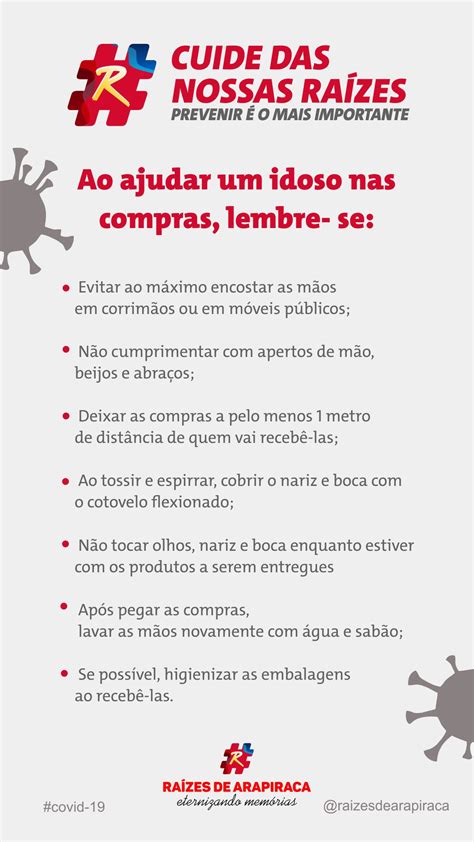 R

CUIDE DAS NOSSAS RAÍZES
PREVENIR É O MAIS IMPORTANTE

Ao ajudar um idoso nas compras, lembre- se:

• Evitar ao máximo encostar as mãos em corrimãos ou em móveis públicos;

• Não cumprimentar com apertos de mão, beijos e abraços;

• Deixar as compras a pelo menos 1 metro de distância de quem vai recebê-las;

• Ao tossir e espirrar, cobrir o nariz e boca com o cotovelo flexionado;

• Não tocar olhos, nariz e boca enquanto estiver com os produtos a serem entregues

• Após pegar as compras, lavar as mãos novamente com água e sabão;

• Se possível, higienizar as embalagens ao recebê-las.

R

RAÍZES DE ARAPIRACA
eternizando memórias

#covid-19

@raizesdearapiraca